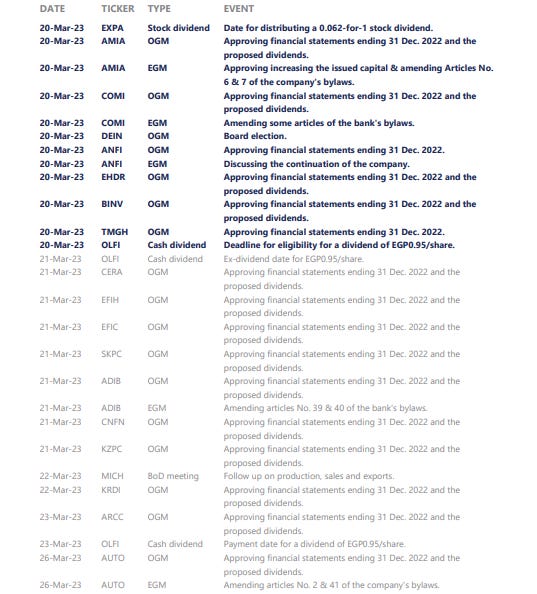 | DATE | TICKER | TYPE | EVENT |
|---|---|---|---|
| 20-Mar-23 | EXPA | Stock dividend | Date for distributing a 0.062-for-1 stock dividend. |
| 20-Mar-23 | AMIA | OGM | Approving financial statements ending 31 Dec. 2022 and the proposed dividends. |
| 20-Mar-23 | AMIA | EGM | Approving increasing the issued capital & amending Articles No. 6 & 7 of the company's bylaws. |
| 20-Mar-23 | COMI | OGM | Approving financial statements ending 31 Dec. 2022 and the proposed dividends. |
| 20-Mar-23 | COMI | EGM | Amending some articles of the bank's bylaws. |
| 20-Mar-23 | DEIN | OGM | Board election. |
| 20-Mar-23 | ANFI | OGM | Approving financial statements ending 31 Dec. 2022. |
| 20-Mar-23 | ANFI | EGM | Discussing the continuation of the company. |
| 20-Mar-23 | EHDR | OGM | Approving financial statements ending 31 Dec. 2022 and the proposed dividends. |
| 20-Mar-23 | BINV | OGM | Approving financial statements ending 31 Dec. 2022 and the proposed dividends. |
| 20-Mar-23 | TMGH | OGM | Approving financial statements ending 31 Dec. 2022. |
| 20-Mar-23 | OLFI | Cash dividend | Deadline for eligibility for a dividend of EGP0.95/share. |
| 21-Mar-23 | OLFI | Cash dividend | Ex-dividend date for EGP0.95/share. |
| 21-Mar-23 | CERA | OGM | Approving financial statements ending 31 Dec. 2022 and the proposed dividends. |
| 21-Mar-23 | EFIH | OGM | Approving financial statements ending 31 Dec. 2022 and the proposed dividends. |
| 21-Mar-23 | EFIC | OGM | Approving financial statements ending 31 Dec. 2022 and the proposed dividends. |
| 21-Mar-23 | SKPC | OGM | Approving financial statements ending 31 Dec. 2022 and the proposed dividends. |
| 21-Mar-23 | ADIB | OGM | Approving financial statements ending 31 Dec. 2022 and the proposed dividends. |
| 21-Mar-23 | ADIB | EGM | Amending articles No. 39 & 40 of the bank's bylaws. |
| 21-Mar-23 | CNFN | OGM | Approving financial statements ending 31 Dec. 2022 and the proposed dividends. |
| 21-Mar-23 | KZPC | OGM | Approving financial statements ending 31 Dec. 2022 and the proposed dividends. |
| 22-Mar-23 | MICH | BoD meeting | Follow up on production, sales and exports. |
| 22-Mar-23 | KRDI | OGM | Approving financial statements ending 31 Dec. 2022 and the proposed dividends. |
| 23-Mar-23 | ARCC | OGM | Approving financial statements ending 31 Dec. 2022 and the proposed dividends. |
| 23-Mar-23 | OLFI | Cash dividend | Payment date for a dividend of EGP0.95/share. |
| 26-Mar-23 | AUTO | OGM | Approving financial statements ending 31 Dec. 2022 and the proposed dividends. |
| 26-Mar-23 | AUTO | EGM | Amending articles No. 2 & 41 of the company's bylaws. |